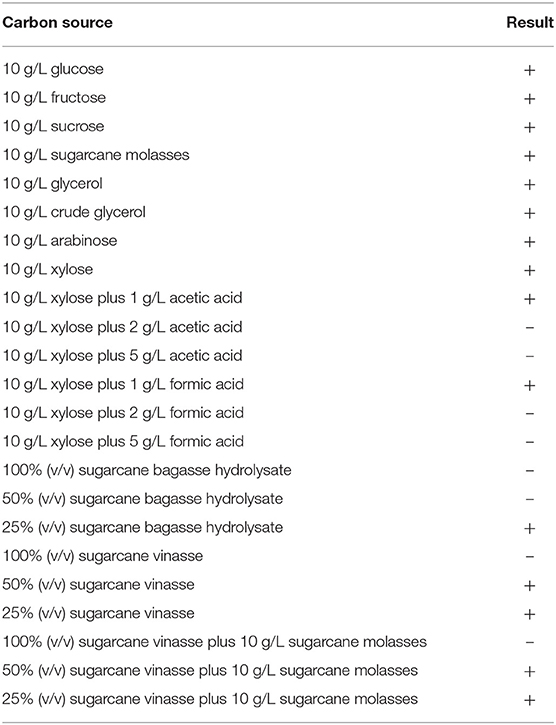 | Carbon source | Result |
|---|---|
| 10 g/L glucose | + |
| 10 g/L fructose | + |
| 10 g/L sucrose | + |
| 10 g/L sugarcane molasses | + |
| 10 g/L glycerol | + |
| 10 g/L crude glycerol | + |
| 10 g/L arabinose | + |
| 10 g/L xylose | + |
| 10 g/L xylose plus 1 g/L acetic acid | + |
| 10 g/L xylose plus 2 g/L acetic acid | − |
| 10 g/L xylose plus 5 g/L acetic acid | − |
| 10 g/L xylose plus 1 g/L formic acid | + |
| 10 g/L xylose plus 2 g/L formic acid | − |
| 10 g/L xylose plus 5 g/L formic acid | − |
| 100% (v/v) sugarcane bagasse hydrolysate | − |
| 50% (v/v) sugarcane bagasse hydrolysate | − |
| 25% (v/v) sugarcane bagasse hydrolysate | + |
| 100% (v/v) sugarcane vinasse | − |
| 50% (v/v) sugarcane vinasse | + |
| 25% (v/v) sugarcane vinasse | + |
| 100% (v/v) sugarcane vinasse plus 10 g/L sugarcane molasses | − |
| 50% (v/v) sugarcane vinasse plus 10 g/L sugarcane molasses | + |
| 25% (v/v) sugarcane vinasse plus 10 g/L sugarcane molasses | + |